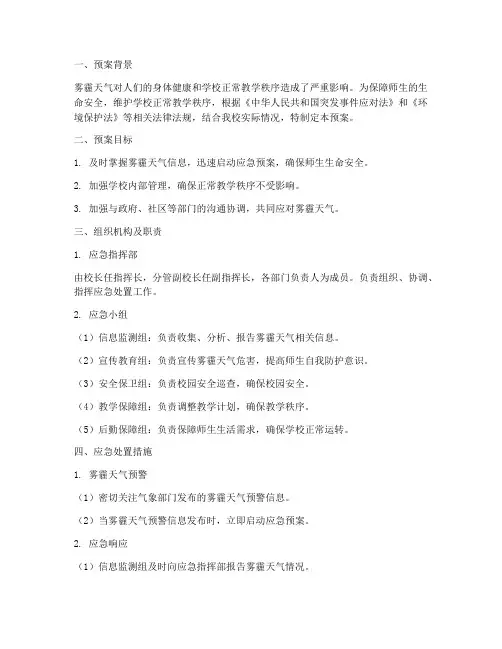 一、预案背景

雾霾天气对人们的身体健康和学校正常教学秩序造成了严重影响。为保障师生的生命安全，维护学校正常教学秩序，根据《中华人民共和国突发事件应对法》和《环境保护法》等相关法律法规，结合我校实际情况，特制定本预案。

二、预案目标

1. 及时掌握雾霾天气信息，迅速启动应急预案，确保师生生命安全。

2. 加强学校内部管理，确保正常教学秩序不受影响。

3. 加强与政府、社区等部门的沟通协调，共同应对雾霾天气。

三、组织机构及职责

1. 应急指挥部

由校长任指挥长，分管副校长任副指挥长，各部门负责人为成员。负责组织、协调、指挥应急处置工作。

2. 应急小组

（1）信息监测组：负责收集、分析、报告雾霾天气相关信息。

（2）宣传教育组：负责宣传雾霾天气危害，提高师生自我防护意识。

（3）安全保卫组：负责校园安全巡查，确保校园安全。

（4）教学保障组：负责调整教学计划，确保教学秩序。

（5）后勤保障组：负责保障师生生活需求，确保学校正常运转。

四、应急处置措施

1. 雾霾天气预警

（1）密切关注气象部门发布的雾霾天气预警信息。

（2）当雾霾天气预警信息发布时，立即启动应急预案。

2. 应急响应

（1）信息监测组及时向应急指挥部报告雾霾天气情况。